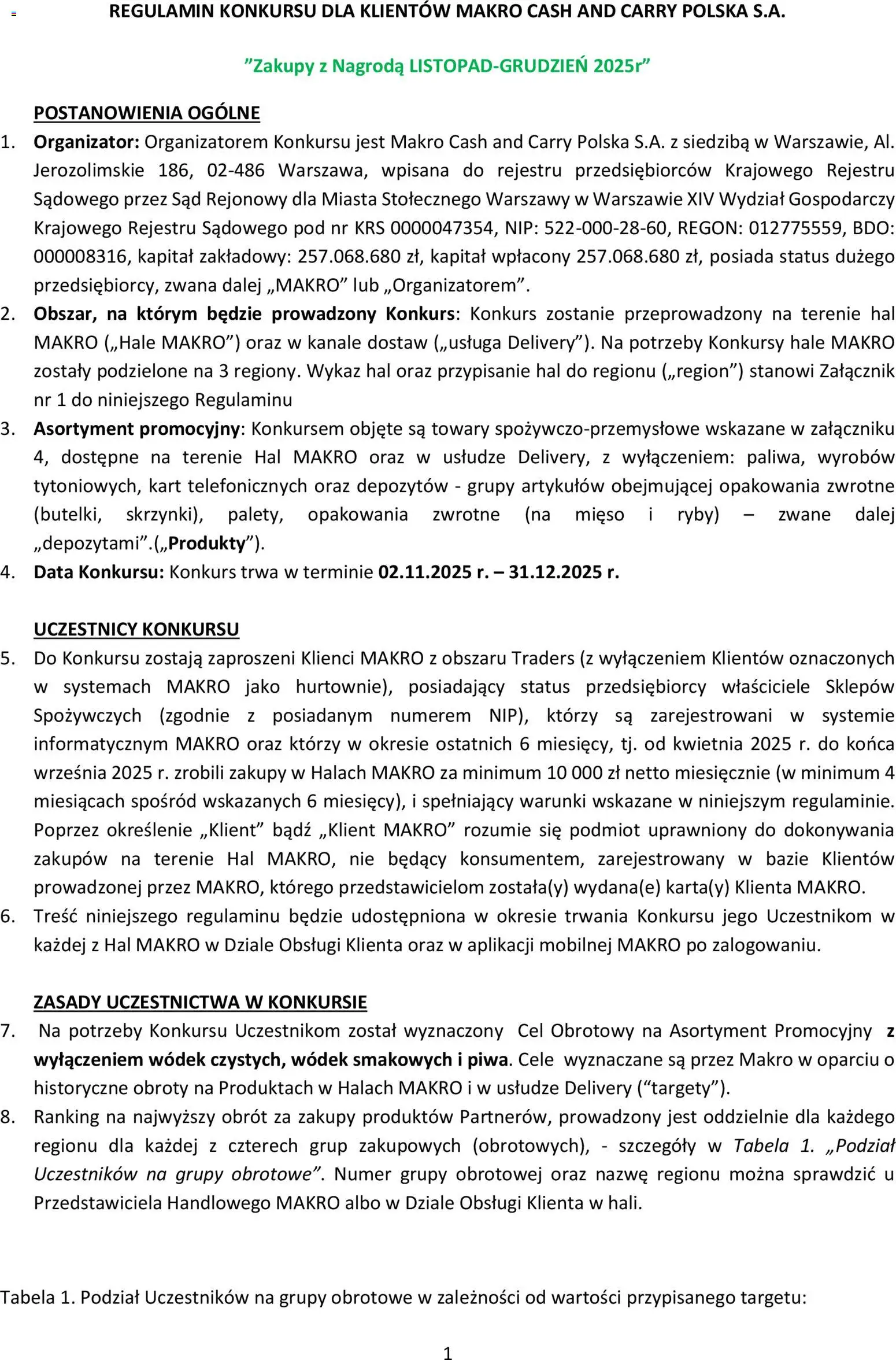 REGULAMIN KONKURSU DLA KLIENTÓW MAKRO CASH AND CARRY POLSKA S.A.

”Zakupy z Nagrodą LISTOPAD-GRUDZIEŃ 2025r”

POSTANOWIENIA OGÓLNE

1. Organizator: Organizatorem Konkursu jest Makro Cash and Carry Polska S.A. z siedzibą w Warszawie, Al. Jerozolimskie 186, 02-486 Warszawa, wpisana do rejestru przedsiębiorców Krajowego Rejestru Sądowego przez Sąd Rejonowy dla Miasta Stołecznego Warszawy w Warszawie XIV Wydział Gospodarczy Krajowego Rejestru Sądowego pod nr KRS 0000047354, NIP: 522-000-28-60, REGON: 012775559, BDO: 000008316, kapitał zakładowy: 257.068.680 zł, kapitał wpłacony 257.068.680 zł, posiada status dużego przedsiębiorcy, zwana dalej „MAKRO” lub „Organizatorem”.
2. Obszar, na którym będzie prowadzony Konkurs: Konkurs zostanie przeprowadzony na terenie hal MAKRO („Hale MAKRO”) oraz w kanale dostaw („usługa Delivery”). Na potrzeby Konkursy hale MAKRO zostały podzielone na 3 regiony. Wykaz hal oraz przypisanie hal do regionu („region”) stanowi Załącznik nr 1 do niniejszego Regulaminu
3. Asortyment promocyjny: Konkursem objęte są towary spożywczo-przemysłowe wskazane w załączniku 4, dostępne na terenie Hal MAKRO oraz w usłudze Delivery, z wyłączeniem: paliwa, wyrobów tytoniowych, kart telefonicznych oraz depozytów - grupy artykułów obejmującej opakowania zwrotne (butelki, skrzynki), palety, opakowania zwrotne (na mięso i ryby) – zwane dalej „depozytami”.(„Produkty”).
4. Data Konkursu: Konkurs trwa w terminie 02.11.2025 r. – 31.12.2025 r.

UCZESTNICY KONKURSU

5. Do Konkursu zostają zaproszeni Klienci MAKRO z obszaru Traders (z wyłączeniem Klientów oznaczonych w systemach MAKRO jako hurtownie), posiadający status przedsiębiorcy właściciele Sklepów Spożywczych (zgodnie z posiadanym numerem NIP), którzy są zarejestrowani w systemie informatycznym MAKRO oraz którzy w okresie ostatnich 6 miesięcy, tj. od kwietnia 2025 r. do końca września 2025 r. zrobili zakupy w Halach MAKRO za minimum 10 000 zł netto miesięcznie (w minimum 4 miesiącach spośród wskazanych 6 miesięcy), i spełniający warunki wskazane w niniejszym regulaminie. Poprzez określenie „Klient” bądź „Klient MAKRO” rozumie się podmiot uprawniony do dokonywania zakupów na terenie Hal MAKRO, nie będący konsumentem, zarejestrowany w bazie Klientów prowadzonej przez MAKRO, którego przedstawicielom została(y) wydana(e) karta(y) Klienta MAKRO.
6. Treść niniejszego regulaminu będzie udostępniona w okresie trwania Konkursu jego Uczestnikom w każdej z Hal MAKRO w Dziale Obsługi Klienta oraz w aplikacji mobilnej MAKRO po zalogowaniu.

ZASADY UCZESTNICTWA W KONKURSIE

7. Na potrzeby Konkursu Uczestnikom został wyznaczony Cel Obrotowy na Asortyment Promocyjny z wyłączeniem wódek czystych, wódek smakowych i piwa. Cele wyznaczane są przez Makro w oparciu o historyczne obroty na Produktach w Halach MAKRO i w usłudze Delivery (“targety”).
8. Ranking na najwyższy obrót za zakupy produktów Partnerów, prowadzony jest oddzielnie dla każdego regionu dla każdej z czterech grup zakupowych (obrotowych), - szczegóły w Tabela 1. „Podział Uczestników na grupy obrotowe”. Numer grupy obrotowej oraz nazwę regionu można sprawdzić u Przedstawiciela Handlowego MAKRO albo w Dziale Obsługi Klienta w hali.

Tabela 1. Podział Uczestników na grupy obrotowe w zależności od wartości przypisanego targetu:

1